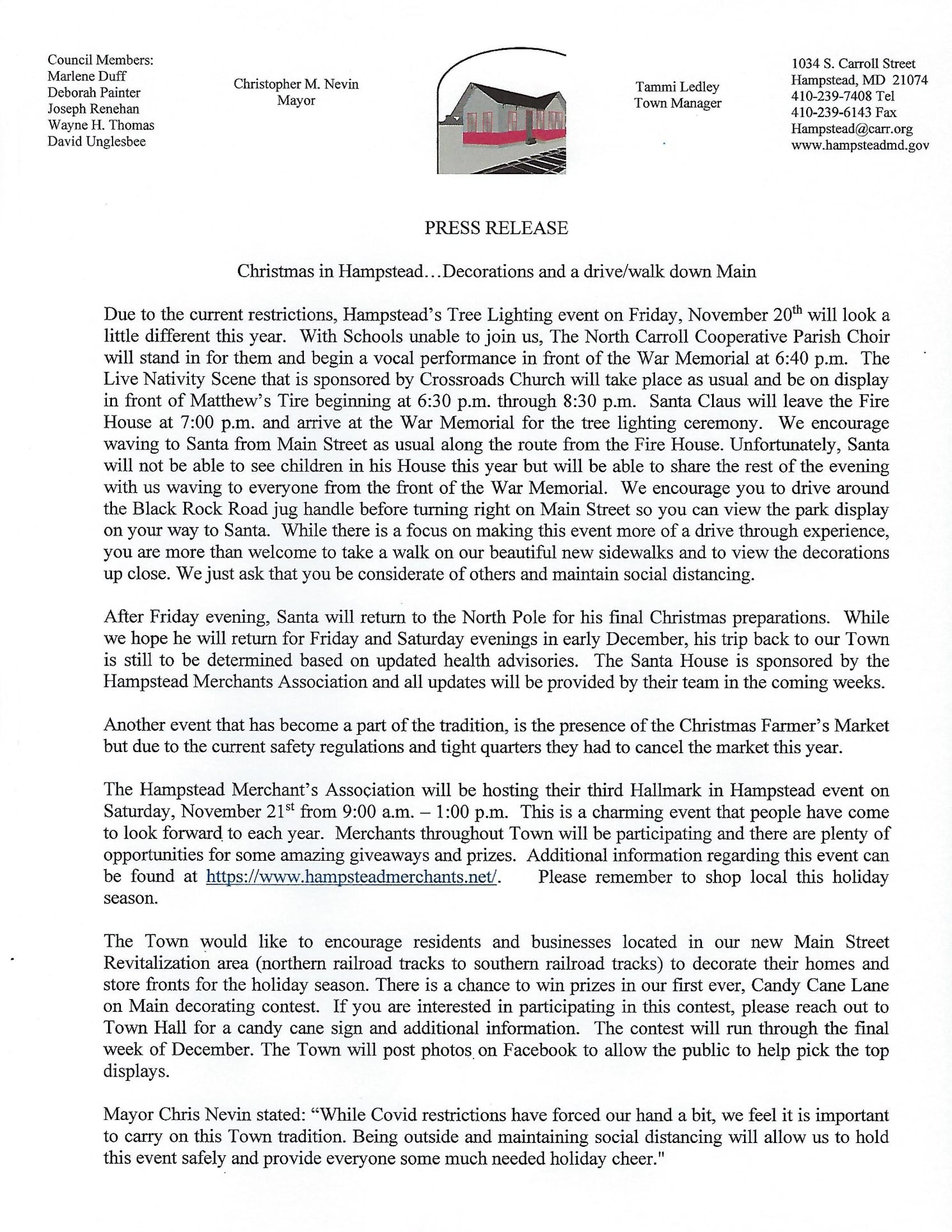 Council Members:
Marlene Duff
Deborah Painter
Joseph Renehan
Wayne H. Thomas
David Unglesbee

Christopher M. Nevin
Mayor

Tammi Ledley
Town Manager

1034 S. Carroll Street
Hampstead, MD 21074
410-239-7408 Tel
410-239-6143 Fax
Hampstead@carr.org
www.hampsteadmd.gov

PRESS RELEASE

Christmas in Hampstead…Decorations and a drive/walk down Main

Due to the current restrictions, Hampstead's Tree Lighting event on Friday, November 20$^{th}$ will look a little different this year. With Schools unable to join us, The North Carroll Cooperative Parish Choir will stand in for them and begin a vocal performance in front of the War Memorial at 6:40 p.m. The Live Nativity Scene that is sponsored by Crossroads Church will take place as usual and be on display in front of Matthew's Tire beginning at 6:30 p.m. through 8:30 p.m. Santa Claus will leave the Fire House at 7:00 p.m. and arrive at the War Memorial for the tree lighting ceremony. We encourage waving to Santa from Main Street as usual along the route from the Fire House. Unfortunately, Santa will not be able to see children in his House this year but will be able to share the rest of the evening with us waving to everyone from the front of the War Memorial. We encourage you to drive around the Black Rock Road jug handle before turning right on Main Street so you can view the park display on your way to Santa. While there is a focus on making this event more of a drive through experience, you are more than welcome to take a walk on our beautiful new sidewalks and to view the decorations up close. We just ask that you be considerate of others and maintain social distancing.

After Friday evening, Santa will return to the North Pole for his final Christmas preparations. While we hope he will return for Friday and Saturday evenings in early December, his trip back to our Town is still to be determined based on updated health advisories. The Santa House is sponsored by the Hampstead Merchants Association and all updates will be provided by their team in the coming weeks.

Another event that has become a part of the tradition, is the presence of the Christmas Farmer's Market but due to the current safety regulations and tight quarters they had to cancel the market this year.

The Hampstead Merchant's Association will be hosting their third Hallmark in Hampstead event on Saturday, November 21$^{st}$ from 9:00 a.m. – 1:00 p.m. This is a charming event that people have come to look forward to each year. Merchants throughout Town will be participating and there are plenty of opportunities for some amazing giveaways and prizes. Additional information regarding this event can be found at https://www.hampsteadmerchants.net/. Please remember to shop local this holiday season.

The Town would like to encourage residents and businesses located in our new Main Street Revitalization area (northern railroad tracks to southern railroad tracks) to decorate their homes and store fronts for the holiday season. There is a chance to win prizes in our first ever, Candy Cane Lane on Main decorating contest. If you are interested in participating in this contest, please reach out to Town Hall for a candy cane sign and additional information. The contest will run through the final week of December. The Town will post photos on Facebook to allow the public to help pick the top displays.

Mayor Chris Nevin stated: "While Covid restrictions have forced our hand a bit, we feel it is important to carry on this Town tradition. Being outside and maintaining social distancing will allow us to hold this event safely and provide everyone some much needed holiday cheer."